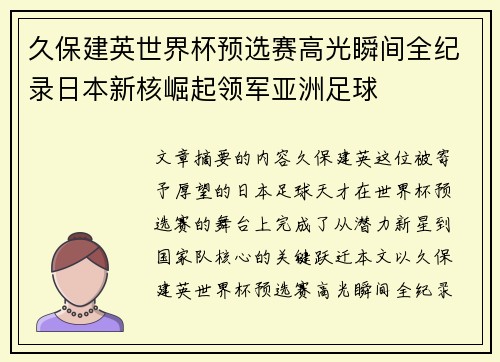 久保建英世界杯预选赛高光瞬间全纪录日本新核崛起领军亚洲足球

文章摘要的内容久保建英这位被寄予厚望的日本足球天才在世界杯预选赛的舞台上完成了从潜力新星到国家队核心的关键跃迁本文以久保建英世界杯预选赛高光瞬间全纪录